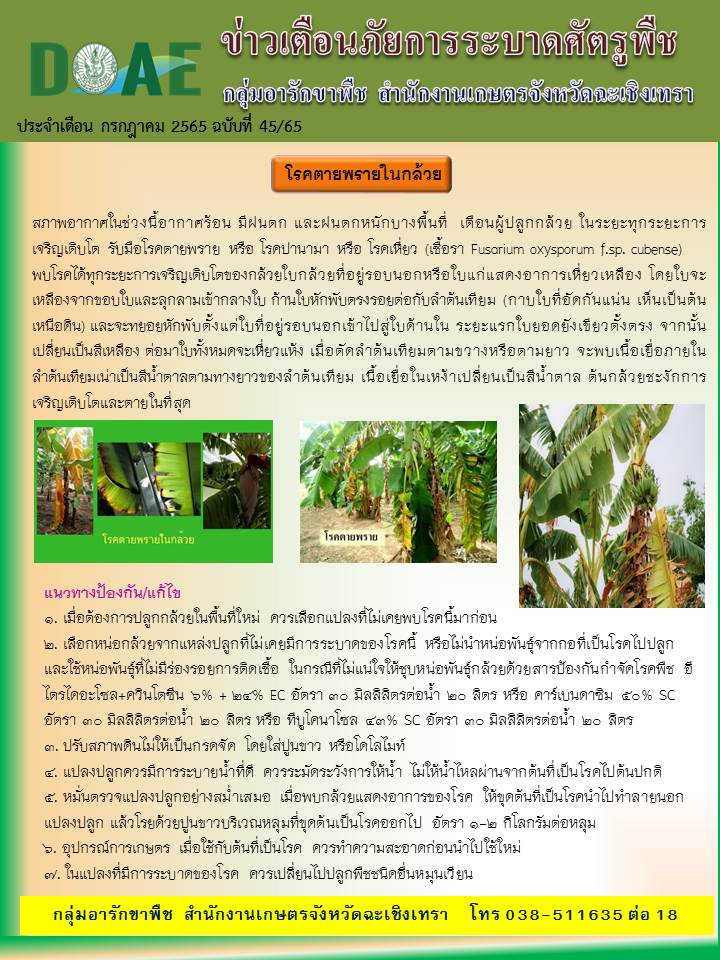 DOAE

ข่าวเตือนภัยการระบาดศัตรูพืช

กลุ่มอารักขาพืช สำนักงานเกษตรจังหวัดฉะเชิงเทรา

ประจำเดือน กรกฎาคม 2565 ฉบับที่ 45/65

โรคตายพรายในกล้วย

สภาพอากาศในช่วงนี้อากาศร้อน มีฝนตก และฝนตกหนักบางพื้นที่ เตือนผู้ปลูกกล้วย ในระยะทุกระยะการเจริญเติบโต รับมือโรคตายพราย หรือ โรคปานามา หรือ โรคเหี่ยว (เชื้อรา Fusarium oxysporum f.sp. cubense) พบโรคได้ทุกระยะการเจริญเติบโตของกล้วยใบกล้วยที่อยู่รอบนอกหรือใบแก่แสดงอาการเหี่ยวเหลือง โดยใบจะเหลืองจากขอบใบและลุกลามเข้ากลางใบ ก้านใบหักพับตรงรอยต่อกับลำต้นเทียม (กาบใบที่อัดกันแน่น เห็นเป็นต้นเหนือดิน) และจะทยอยหักพับตั้งแต่ใบที่อยู่รอบนอกเข้าไปสู่ใบด้านใน ระยะแรกใบยอดยังเขียวตั้งตรง จากนั้นเปลี่ยนเป็นสีเหลือง ต่อมาใบทั้งหมดจะเหี่ยวแห้ง เมื่อตัดลำต้นเทียมตามขวางหรือตามยาว จะพบเนื้อเยื่อภายในลำต้นเทียมเน่าเป็นสีน้ำตาลตามทางยาวของลำต้นเทียม เนื้อเยื่อในเหง้าเปลี่ยนเป็นสีน้ำตาล ต้นกล้วยชะงักการเจริญเติบโตและตายในที่สุด

โรคตายพรายในกล้วย

โรคตายพราย

แนวทางป้องกัน/แก้ไข
๑. เมื่อต้องการปลูกกล้วยในพื้นที่ใหม่ ควรเลือกแปลงที่ไม่เคยพบโรคนี้มาก่อน
๒. เลือกหน่อกล้วยจากแหล่งปลูกที่ไม่เคยมีการระบาดของโรคนี้ หรือไม่นำหน่อพันธุ์จากกอที่เป็นโรคไปปลูก และใช้หน่อพันธุ์ที่ไม่มีร่องรอยการติดเชื้อ ในกรณีที่ไม่แน่ใจให้ชุบหน่อพันธุ์กล้วยด้วยสารป้องกันกำจัดโรคพืช อีไตรไดอะโซล+ควินโตซีน ๖% + ๒๔% EC อัตรา ๓๐ มิลลิลิตรต่อน้ำ ๒๐ ลิตร หรือ คาร์เบนดาซิม ๕๐% SC อัตรา ๓๐ มิลลิลิตรต่อน้ำ ๒๐ ลิตร หรือ ทีบูโคนาโซล ๔๓% SC อัตรา ๓๐ มิลลิลิตรต่อน้ำ ๒๐ ลิตร
๓. ปรับสภาพดินไม่ให้เป็นกรดจัด โดยใส่ปูนขาว หรือโดโลไมท์
๔. แปลงปลูกควรมีการระบายน้ำที่ดี ควรระมัดระวังการให้น้ำ ไม่ให้น้ำไหลผ่านจากต้นที่เป็นโรคไปต้นปกติ
๕. หมั่นตรวจแปลงปลูกอย่างสม่ำเสมอ เมื่อพบกล้วยแสดงอาการของโรค ให้ขุดต้นที่เป็นโรคนำไปทำลายนอกแปลงปลูก แล้วโรยด้วยปูนขาวบริเวณหลุมที่ขุดต้นเป็นโรคออกไป อัตรา ๑-๒ กิโลกรัมต่อหลุม
๖. อุปกรณ์การเกษตร เมื่อใช้กับต้นที่เป็นโรค ควรทำความสะอาดก่อนนำไปใช้ใหม่
๗. ในแปลงที่มีการระบาดของโรค ควรเปลี่ยนไปปลูกพืชชนิดอื่นหมุนเวียน

กลุ่มอารักขาพืช สำนักงานเกษตรจังหวัดฉะเชิงเทรา โทร 038-511635 ต่อ 18